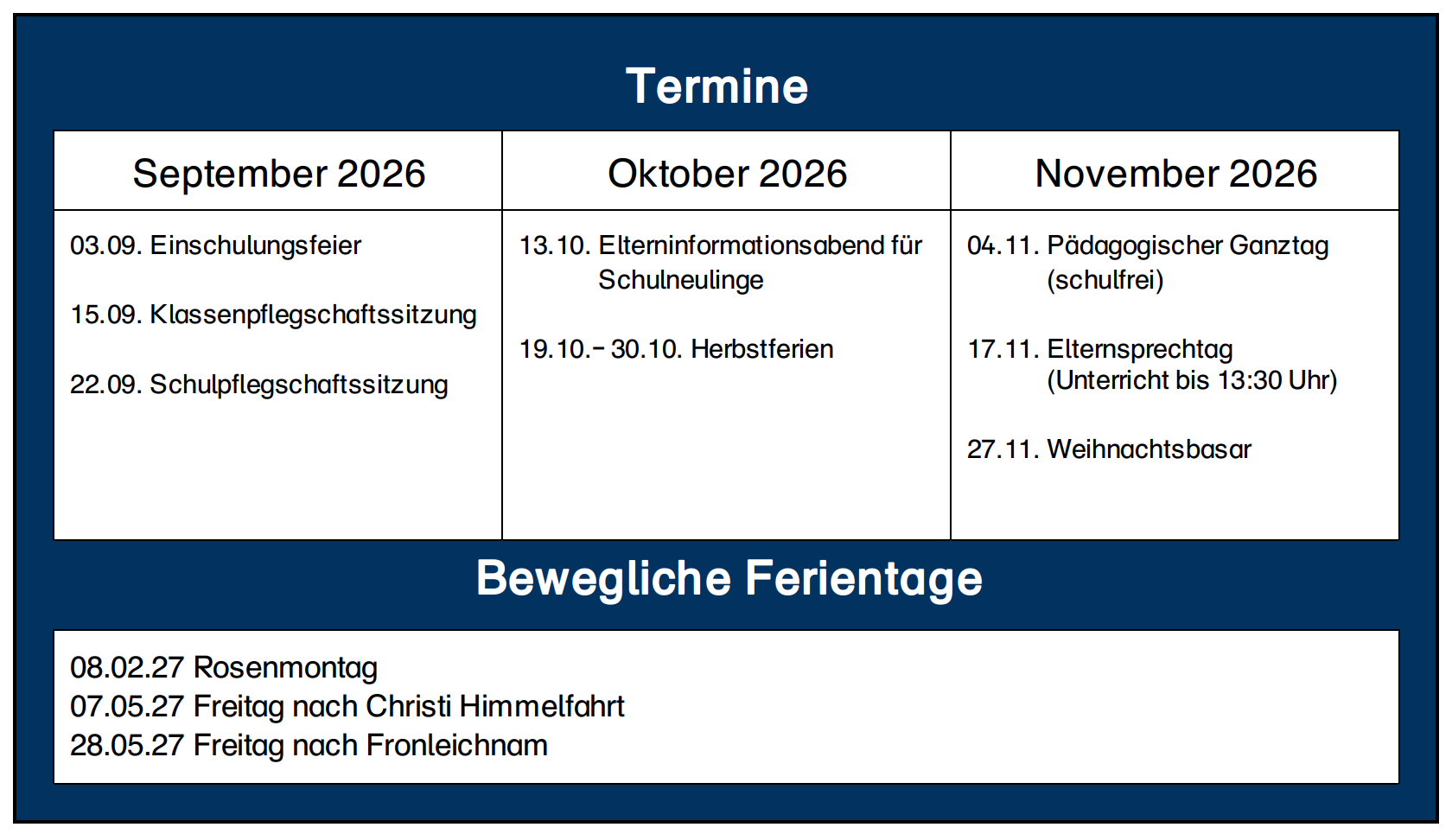 Termine

| September 2026 | Oktober 2026 | November 2026 |
|---|---|---|
| 03.09. Einschulungsfeier 15.09. Klassenpflegschaftssitzung 22.09. Schulpflegschaftssitzung | 13.10. Elterninformationsabend für Schulneulinge 19.10.- 30.10. Herbstferien | 04.11. Pädagogischer Ganztag (schulfrei) 17.11. Elternsprechtag (Unterricht bis 13:30 Uhr) 27.11. Weihnachtsbasar |

Bewegliche Ferientage

08.02.27 Rosenmontag
07.05.27 Freitag nach Christi Himmelfahrt
28.05.27 Freitag nach Fronleichnam